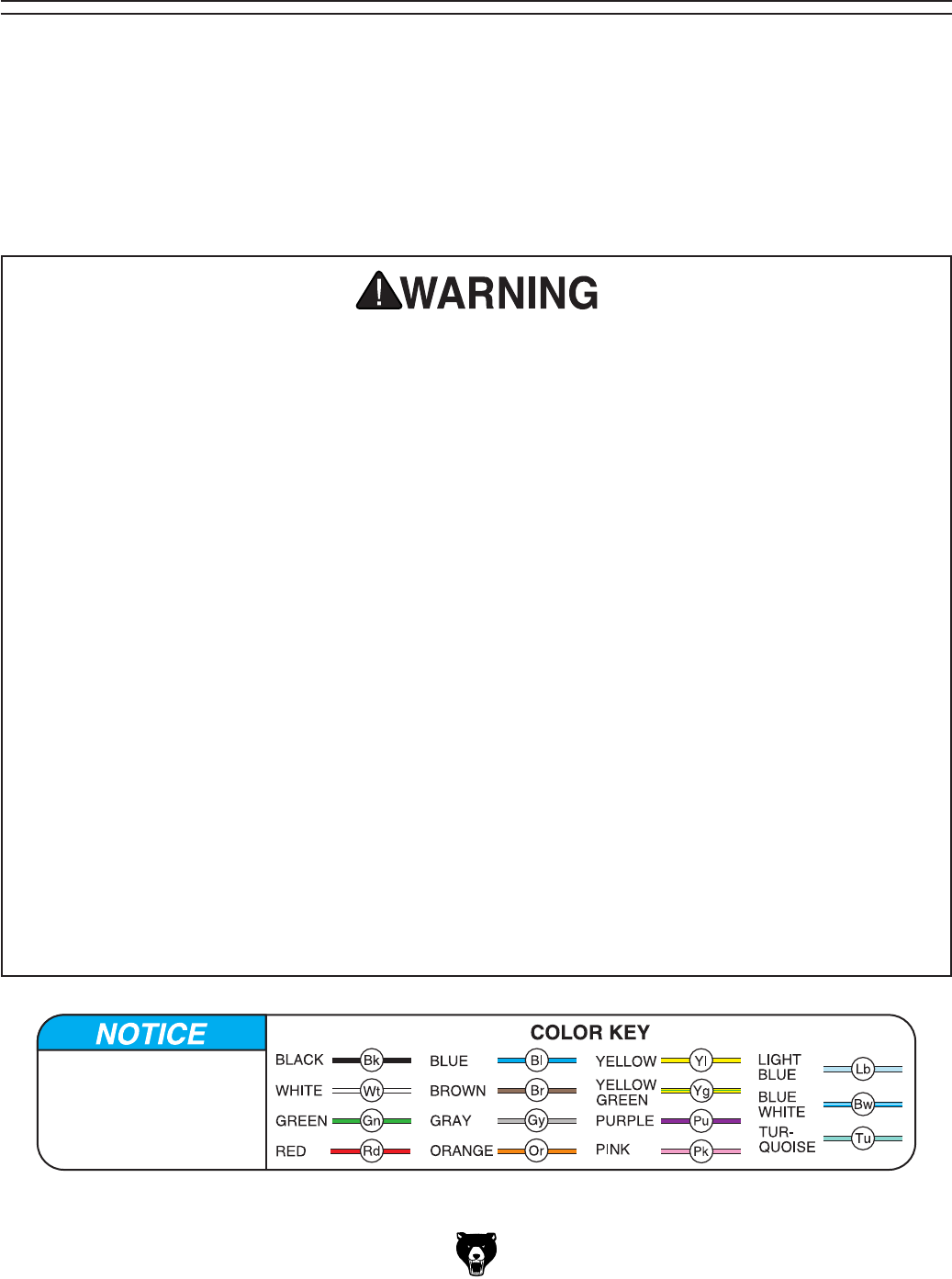 WARNING

NOTICE

COLOR KEY

BLACK Bk
WHITE Wt
GREEN Gn
RED Rd
BLUE Bl
BROWN Br
GRAY Gy
ORANGE Or
YELLOW Yl
YELLOW GREEN Yg
PURPLE Pu
PINK Pk
LIGHT BLUE Lb
BLUE WHITE Bw
TURQUOISE Tu